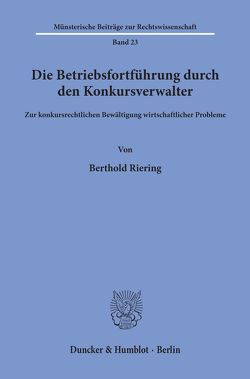 Münsterische Beiträge zur Rechtswissenschaft

Band 23

Die Betriebsfortführung durch den Konkursverwalter

Zur konkursrechtlichen Bewältigung wirtschaftlicher Probleme

Von

Berthold Riering

Duncker & Humblot · Berlin